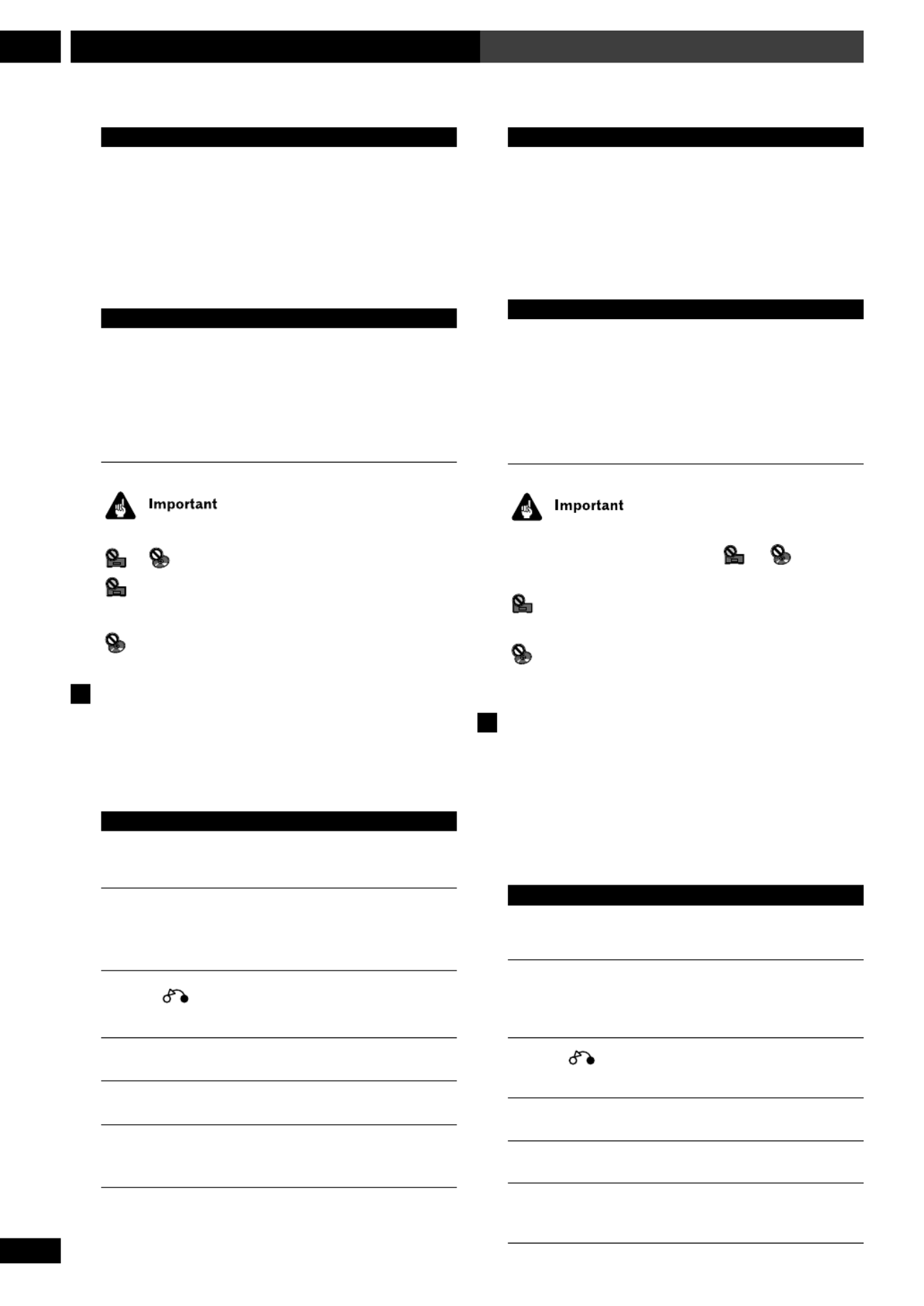 Important

Important